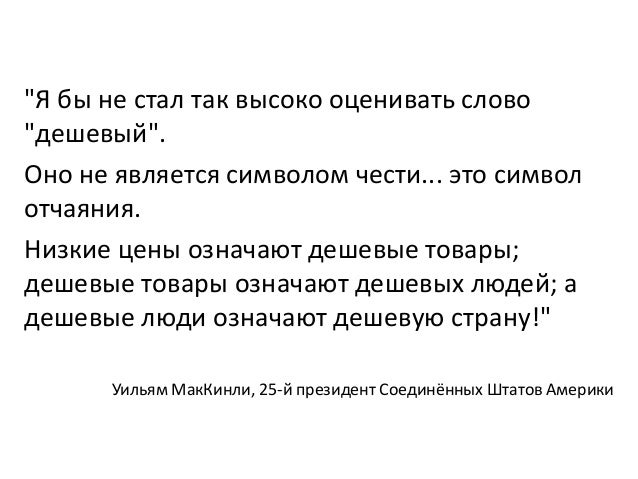 "Я бы не стал так высоко оценивать слово "дешевый".

Оно не является символом чести... это символ отчаяния.

Низкие цены означают дешевые товары; дешевые товары означают дешевых людей; а дешевые люди означают дешевую страну!"

Уильям МакКинли, 25-й президент Соединённых Штатов Америки